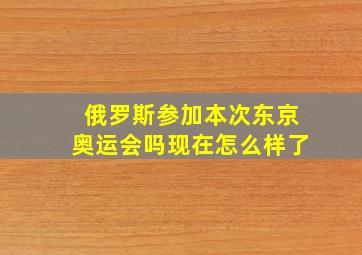 俄罗斯参加本次东京奥运会吗现在怎么样了